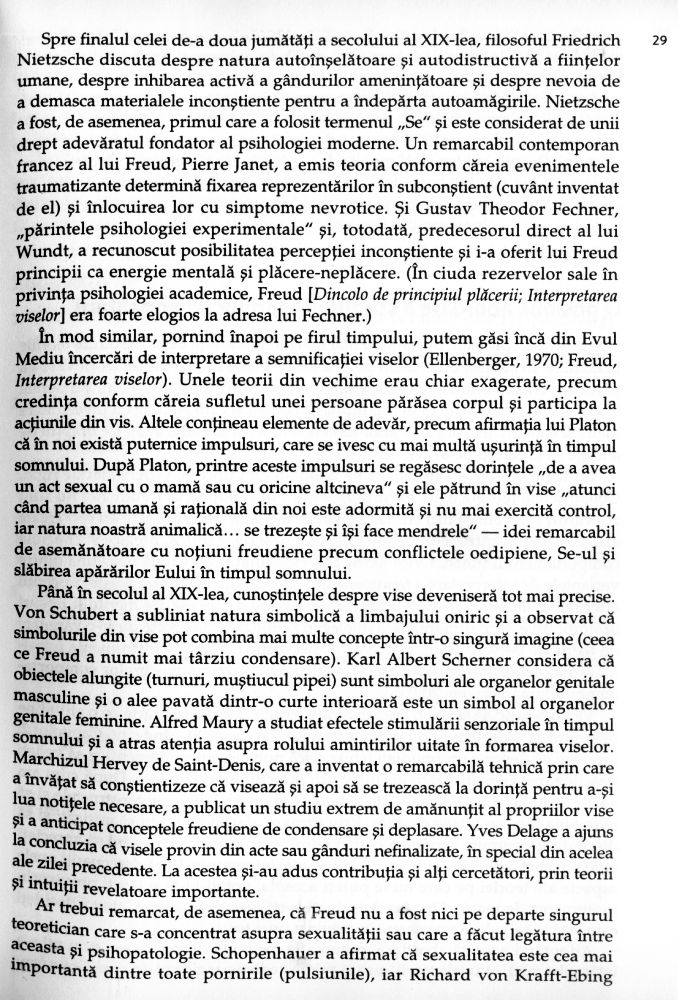 29

Spre finalul celei de-a doua jumătăți a secolului al XIX-lea, filosoful Friedrich Nietzsche discuta despre natura autoînșelătoare și autodistructivă a ființelor umane, despre inhibarea activă a gândurilor amenințătoare și despre nevoia de a demasca materialele inconștiente pentru a îndepărta autoamăgirile. Nietzsche a fost, de asemenea, primul care a folosit termenul „Se" și este considerat de unii drept adevăratul fondator al psihologiei moderne. Un remarcabil contemporan francez al lui Freud, Pierre Janet, a emis teoria conform căreia evenimentele traumatizante determină fixarea reprezentărilor în subconștient (cuvânt inventat de el) și înlocuirea lor cu simptome nevrotice. Și Gustav Theodor Fechner, „părintele psihologiei experimentale" și, totodată, predecesorul direct al lui Wundt, a recunoscut posibilitatea percepției inconștiente și i-a oferit lui Freud principii ca energie mentală și plăcere-neplăcere. (În ciuda rezervelor sale în privința psihologiei academice, Freud [Dincolo de principiul plăcerii; Interpretarea viselor] era foarte elogios la adresa lui Fechner.)

În mod similar, pornind înapoi pe firul timpului, putem găsi încă din Evul Mediu încercări de interpretare a semnificației viselor (Ellenberger, 1970; Freud, Interpretarea viselor). Unele teorii din vechime erau chiar exagerate, precum credința conform căreia sufletul unei persoane părăsea corpul și participa la acțiunile din vis. Altele conțineau elemente de adevăr, precum afirmația lui Platon că în noi există puternice impulsuri, care se ivesc cu mai multă ușurință în timpul somnului. După Platon, printre aceste impulsuri se regăsesc dorințele „de a avea un act sexual cu o mamă sau cu oricine altcineva" și ele pătrund în vise „atunci când partea umană și rațională din noi este adormită și nu mai exercită control, iar natura noastră animalică... se trezește și își face mendrele" — idei remarcabil de asemănătoare cu noțiuni freudiene precum conflictele oedipiene, Se-ul și slăbirea apărărilor Eului în timpul somnului.

Până în secolul al XIX-lea, cunoștințele despre vise deveniseră tot mai precise. Von Schubert a subliniat natura simbolică a limbajului oniric și a observat că simbolurile din vise pot combina mai multe concepte într-o singură imagine (ceea ce Freud a numit mai târziu condensare). Karl Albert Scherner considera că obiectele alungite (turnuri, muștiucul pipei) sunt simboluri ale organelor genitale masculine și o alee pavată dintr-o curte interioară este un simbol al organelor genitale feminine. Alfred Maury a studiat efectele stimulării senzoriale în timpul somnului și a atras atenția asupra rolului amintirilor uitate în formarea viselor. Marchizul Hervey de Saint-Denis, care a inventat o remarcabilă tehnică prin care a învățat să conștientizeze că visează și apoi să se trezească la dorință pentru a-și lua notițele necesare, a publicat un studiu extrem de amănunțit al propriilor vise și a anticipat conceptele freudiene de condensare și deplasare. Yves Delage a ajuns la concluzia că visele provin din acte sau gânduri nefinalizate, în special din acelea ale zilei precedente. La acestea și-au adus contribuția și alți cercetători, prin teorii și intuiții revelatoare importante.

Ar trebui remarcat, de asemenea, că Freud nu a fost nici pe departe singurul teoretician care s-a concentrat asupra sexualității sau care a făcut legătura între aceasta și psihopatologie. Schopenhauer a afirmat că sexualitatea este cea mai importantă dintre toate pornirile (pulsiunile), iar Richard von Krafft-Ebing